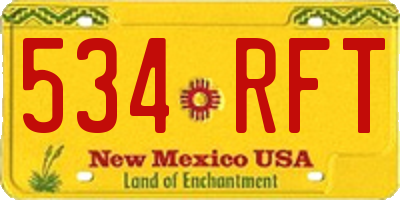 534 RFT

New Mexico USA
Land of Enchantment